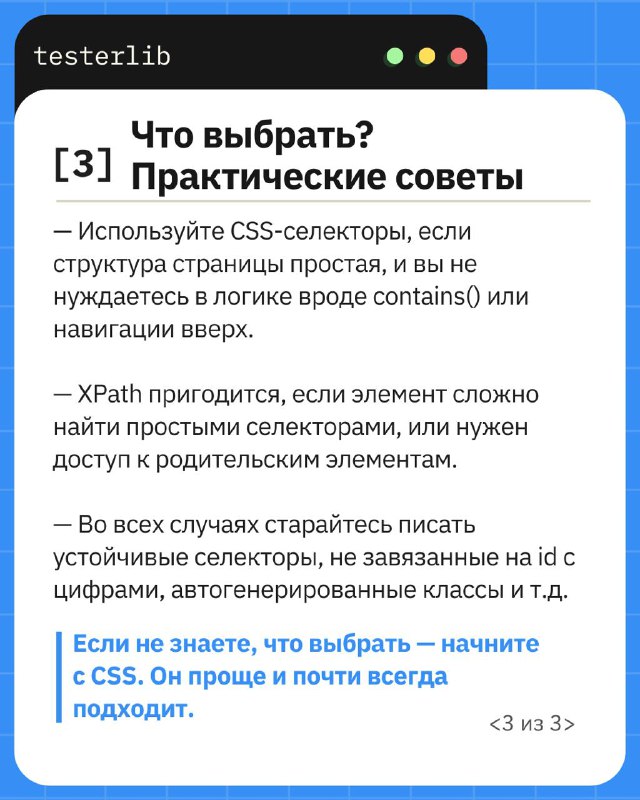 testerlib

[3] Что выбрать? Практические советы

— Используйте CSS-селекторы, если структура страницы простая, и вы не нуждаетесь в логике вроде contains() или навигации вверх.

— XPath пригодится, если элемент сложно найти простыми селекторами, или нужен доступ к родительским элементам.

— Во всех случаях старайтесь писать устойчивые селекторы, не завязанные на id с цифрами, автогенерированные классы и т.д.

Если не знаете, что выбрать — начните с CSS. Он проще и почти всегда подходит.

<3 из 3>